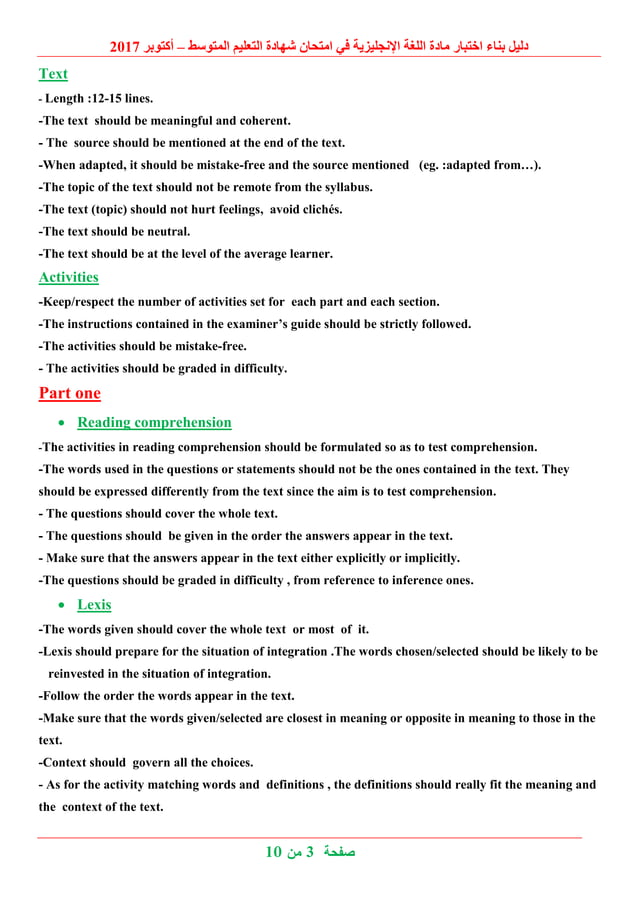 دليل بناء اختبار مادة اللغة الإنجليزية في امتحان شهادة التعليم المتوسط – أكتوبر 2017

Text

- Length :12-15 lines.
-The text should be meaningful and coherent.
- The source should be mentioned at the end of the text.
-When adapted, it should be mistake-free and the source mentioned (eg. :adapted from…).
-The topic of the text should not be remote from the syllabus.
-The text (topic) should not hurt feelings, avoid clichés.
-The text should be neutral.
-The text should be at the level of the average learner.

Activities

-Keep/respect the number of activities set for each part and each section.
-The instructions contained in the examiner's guide should be strictly followed.
-The activities should be mistake-free.
- The activities should be graded in difficulty.

Part one

• Reading comprehension

-The activities in reading comprehension should be formulated so as to test comprehension.
-The words used in the questions or statements should not be the ones contained in the text. They should be expressed differently from the text since the aim is to test comprehension.
- The questions should cover the whole text.
- The questions should be given in the order the answers appear in the text.
- Make sure that the answers appear in the text either explicitly or implicitly.
-The questions should be graded in difficulty , from reference to inference ones.

• Lexis

-The words given should cover the whole text or most of it.
-Lexis should prepare for the situation of integration .The words chosen/selected should be likely to be reinvested in the situation of integration.
-Follow the order the words appear in the text.
-Make sure that the words given/selected are closest in meaning or opposite in meaning to those in the text.
-Context should govern all the choices.
- As for the activity matching words and definitions , the definitions should really fit the meaning and the context of the text.

صفحة 3 من 10